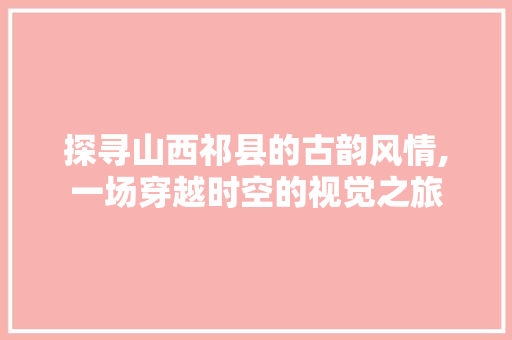 探寻山西祁县的古韵风情,一场穿越时空的视觉之旅